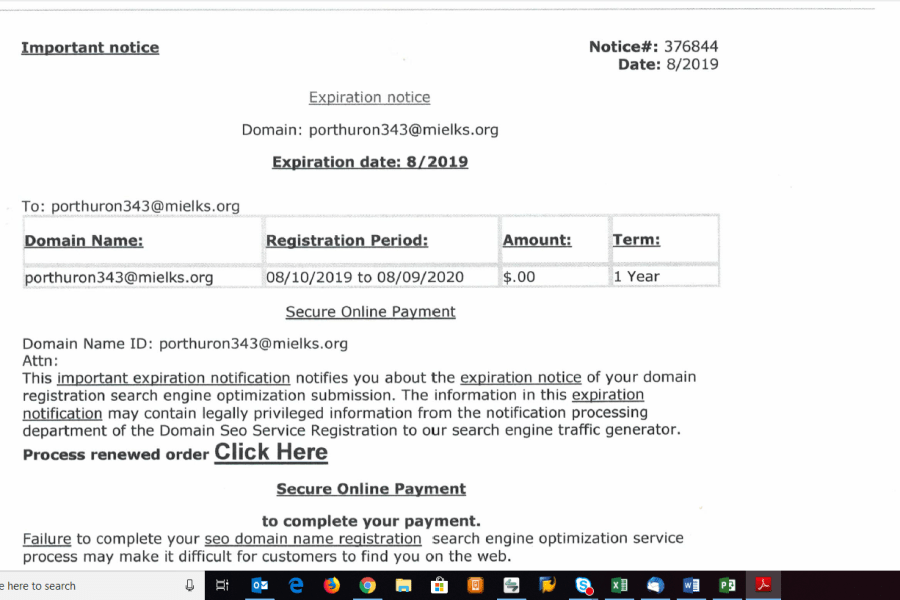 Important notice

Notice#: 376844
Date: 8/2019

Expiration notice

Domain: porthuron343@mielks.org

Expiration date: 8/2019

To: porthuron343@mielks.org

| Domain Name: | Registration Period: | Amount: | Term: |
|---|---|---|---|
| porthuron343@mielks.org | 08/10/2019 to 08/09/2020 | $.00 | 1 Year |

Secure Online Payment

Domain Name ID: porthuron343@mielks.org
Attn:
This important expiration notification notifies you about the expiration notice of your domain registration search engine optimization submission. The information in this expiration notification may contain legally privileged information from the notification processing department of the Domain Seo Service Registration to our search engine traffic generator.
Process renewed order Click Here

Secure Online Payment

to complete your payment.
Failure to complete your seo domain name registration search engine optimization service process may make it difficult for customers to find you on the web.

e here to search